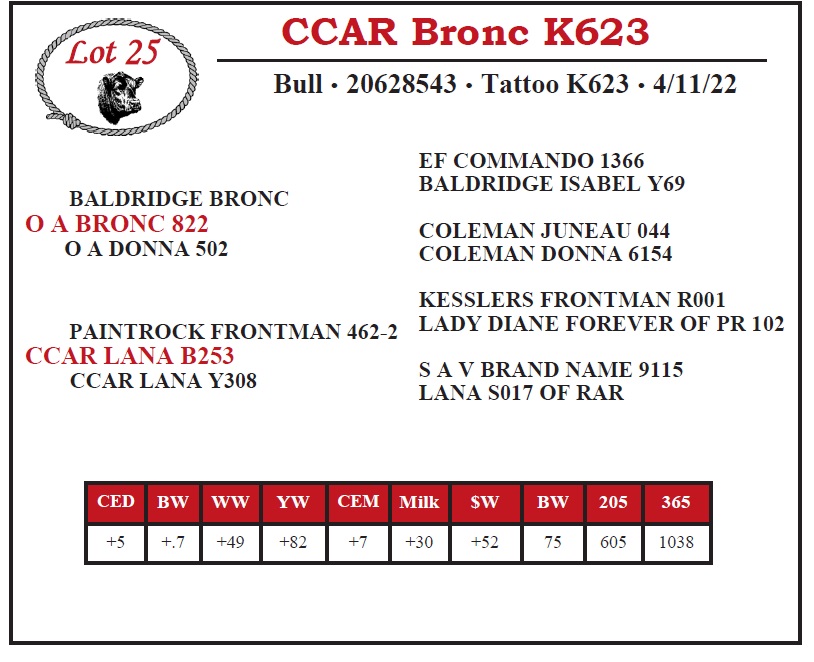 Lot 25

CCAR Bronc K623

Bull • 20628543 • Tattoo K623 • 4/11/22

BALDRIDGE BRONC
O A BRONC 822
O A DONNA 502

PAINTROCK FRONTMAN 462-2
CCAR LANA B253
CCAR LANA Y308

EF COMMANDO 1366
BALDRIDGE ISABEL Y69

COLEMAN JUNEAU 044
COLEMAN DONNA 6154

KESSLERS FRONTMAN R001
LADY DIANE FOREVER OF PR 102

S A V BRAND NAME 9115
LANA S017 OF RAR

| CED | BW | WW | YW | CEM | Milk | $W | BW | 205 | 365 |
|---|---|---|---|---|---|---|---|---|---|
| +5 | +.7 | +49 | +82 | +7 | +30 | +52 | 75 | 605 | 1038 |